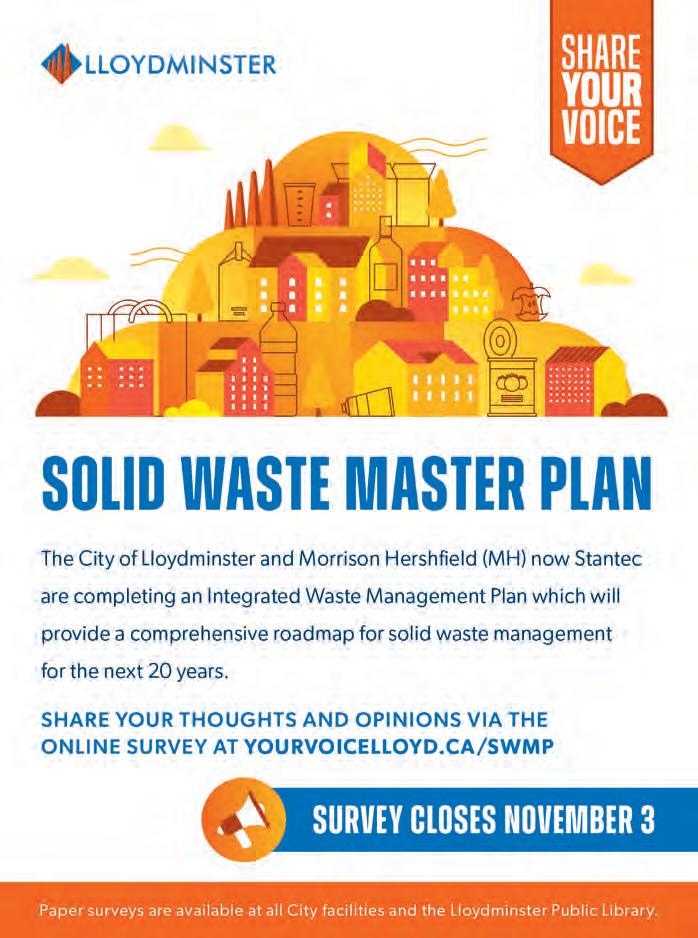 LLOYDMINSTER

SHARE YOUR VOICE

SOLID WASTE MASTER PLAN

The City of Lloydminster and Morrison Hershfield (MH) now Stantec are completing an Integrated Waste Management Plan which will provide a comprehensive roadmap for solid waste management for the next 20 years.

SHARE YOUR THOUGHTS AND OPINIONS VIA THE ONLINE SURVEY AT YOURVOICELLOYD.CA/SWMP

SURVEY CLOSES NOVEMBER 3

Paper surveys are available at all City facilities and the Lloydminster Public Library.